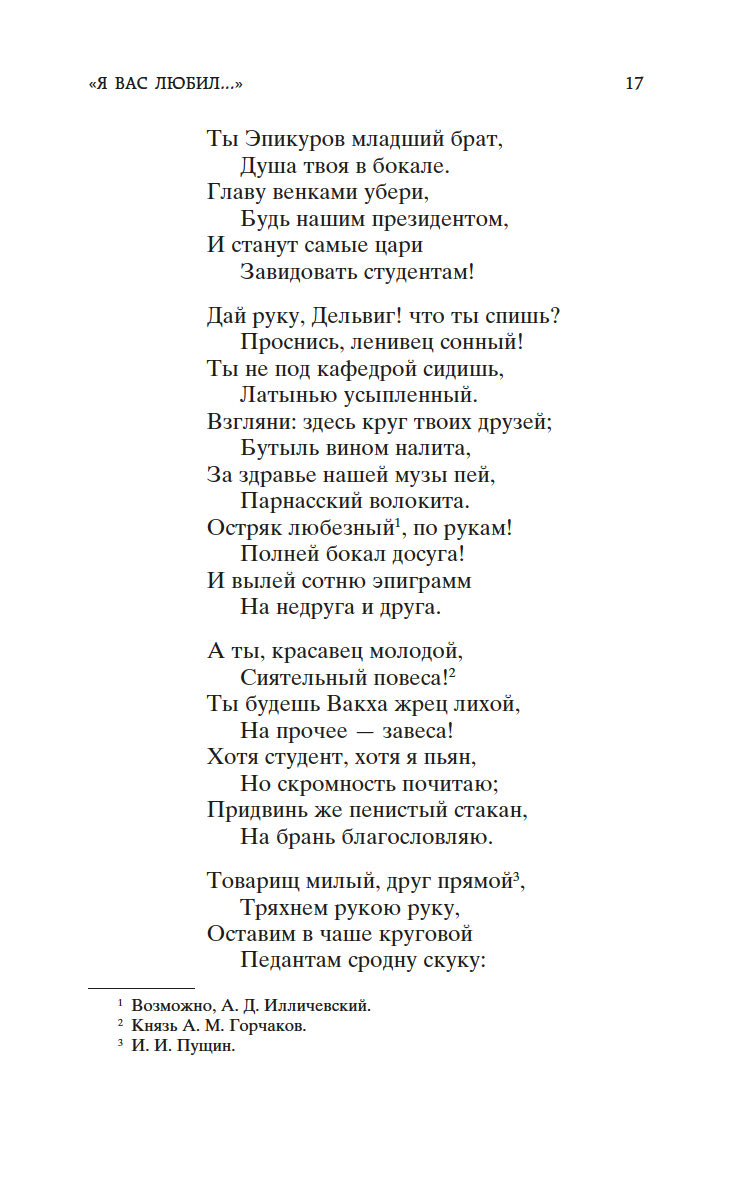 «Я ВАС ЛЮБИЛ...» 17

Ты Эпикуров младший брат,
Душа твоя в бокале.
Главу венками убери,
Будь нашим президентом,
И станут самые цари
Завидовать студентам!

Дай руку, Дельвиг! что ты спишь?
Проснись, ленивец сонный!
Ты не под кафедрой сидишь,
Латынью усыпленный.
Взгляни: здесь круг твоих друзей;
Бутыль вином налита,
За здравье нашей музы пей,
Парнасский волокита.
Остряк любезный$^1$, по рукам!
Полней бокал досуга!
И вылей сотню эпиграмм
На недруга и друга.

А ты, красавец молодой,
Сиятельный повеса!$^2$
Ты будешь Вакха жрец лихой,
На прочее — завеса!
Хотя студент, хотя я пьян,
Но скромность почитаю;
Придвинь же пенистый стакан,
На брань благословляю.

Товарищ милый, друг прямой$^3$,
Тряхнем рукою руку,
Оставим в чаше круговой
Педантам сродну скуку:

$^1$ Возможно, А. Д. Илличевский.
$^2$ Князь А. М. Горчаков.
$^3$ И. И. Пущин.